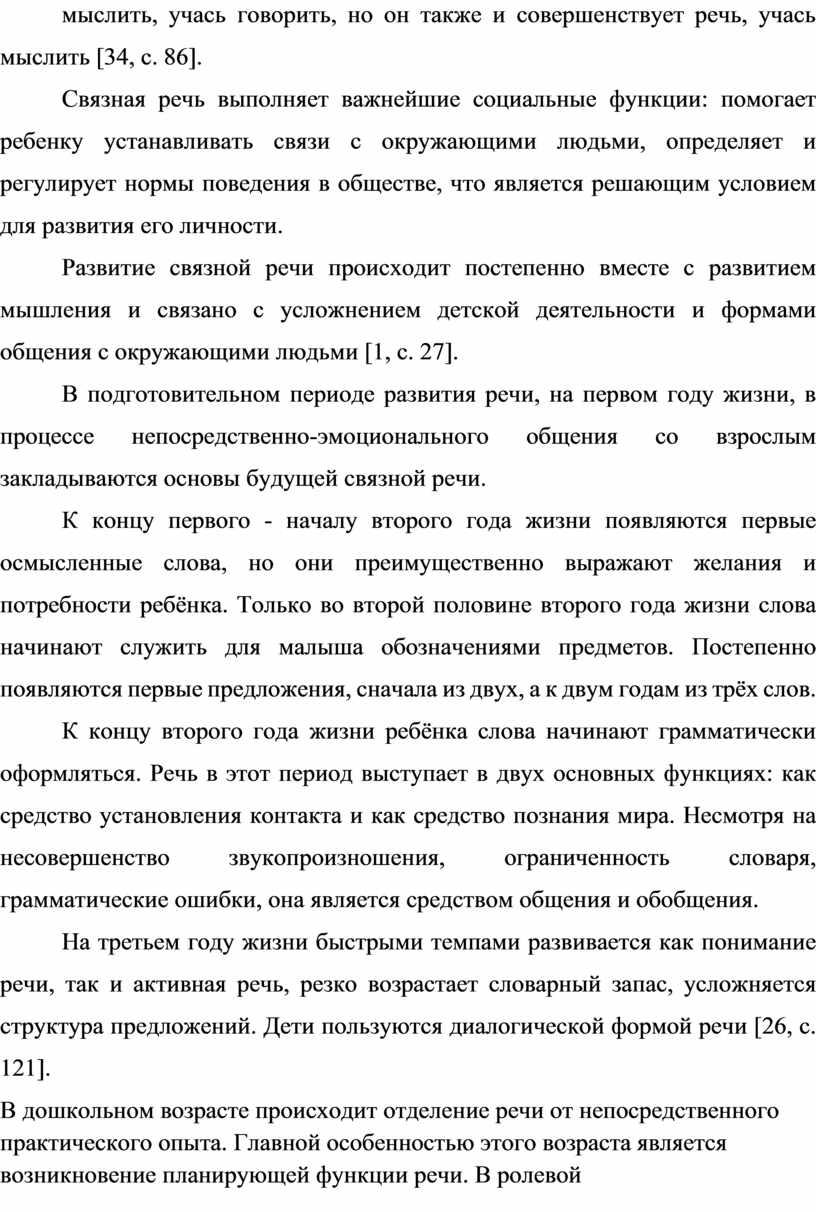 мыслить, учась говорить, но он также и совершенствует речь, учась мыслить [34, с. 86].

Связная речь выполняет важнейшие социальные функции: помогает ребенку устанавливать связи с окружающими людьми, определяет и регулирует нормы поведения в обществе, что является решающим условием для развития его личности.

Развитие связной речи происходит постепенно вместе с развитием мышления и связано с усложнением детской деятельности и формами общения с окружающими людьми [1, с. 27].

В подготовительном периоде развития речи, на первом году жизни, в процессе непосредственно-эмоционального общения со взрослым закладываются основы будущей связной речи.

К концу первого - началу второго года жизни появляются первые осмысленные слова, но они преимущественно выражают желания и потребности ребёнка. Только во второй половине второго года жизни слова начинают служить для малыша обозначениями предметов. Постепенно появляются первые предложения, сначала из двух, а к двум годам из трёх слов.

К концу второго года жизни ребёнка слова начинают грамматически оформляться. Речь в этот период выступает в двух основных функциях: как средство установления контакта и как средство познания мира. Несмотря на несовершенство звукопроизношения, ограниченность словаря, грамматические ошибки, она является средством общения и обобщения.

На третьем году жизни быстрыми темпами развивается как понимание речи, так и активная речь, резко возрастает словарный запас, усложняется структура предложений. Дети пользуются диалогической формой речи [26, с. 121].

В дошкольном возрасте происходит отделение речи от непосредственного практического опыта. Главной особенностью этого возраста является возникновение планирующей функции речи. В ролевой